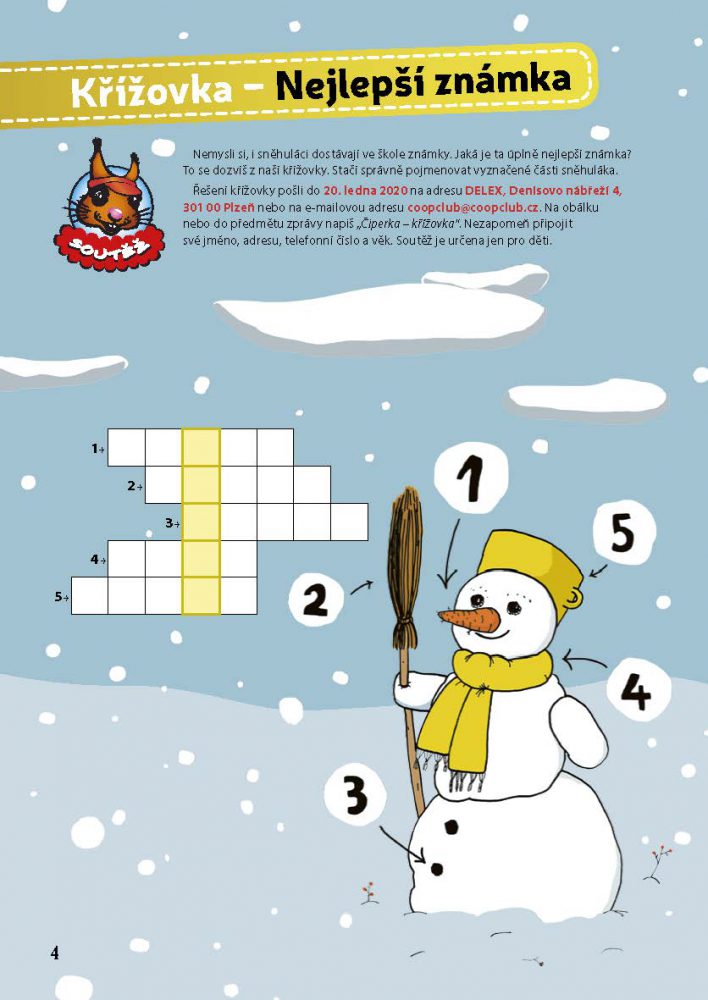 Křížovka – Nejlepší známka

SOUTĚŽ

Nemysli si, i sněhuláci dostávají ve škole známky. Jaká je ta úplně nejlepší známka? To se dozvíš z naší křížovky. Stačí správně pojmenovat vyznačené části sněhuláka.

Řešení křížovky pošli do 20. ledna 2020 na adresu DELEX, Denisovo nábřeží 4, 301 00 Plzeň nebo na e-mailovou adresu coopclub@coopclub.cz. Na obálku nebo do předmětu zprávy napiš „Čiperka – křížovka". Nezapomeň připojit své jméno, adresu, telefonní číslo a věk. Soutěž je určena jen pro děti.

1→
2→
3→
4→
5→

1
2
3
4
5

4